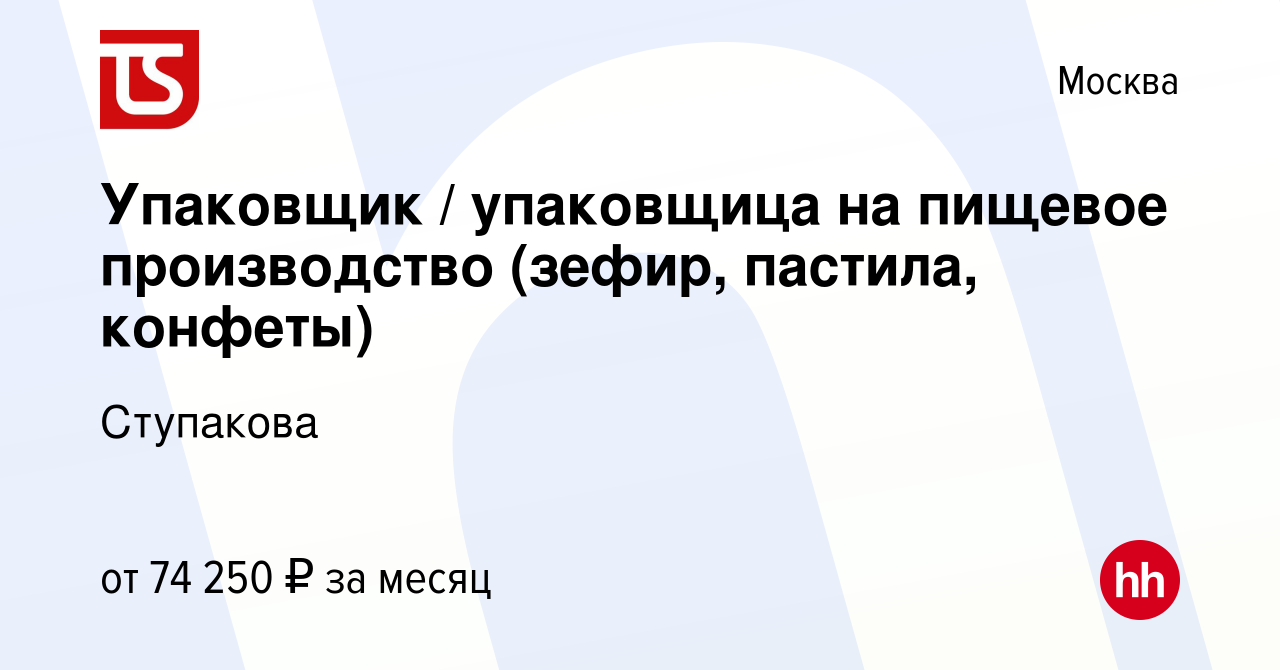 TS

Москва

Упаковщик / упаковщица на пищевое производство (зефир, пастила, конфеты)

Ступакова

от 74 250 ₽ за месяц

hh